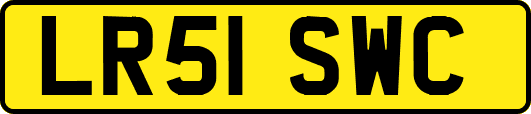 LR51 SWC